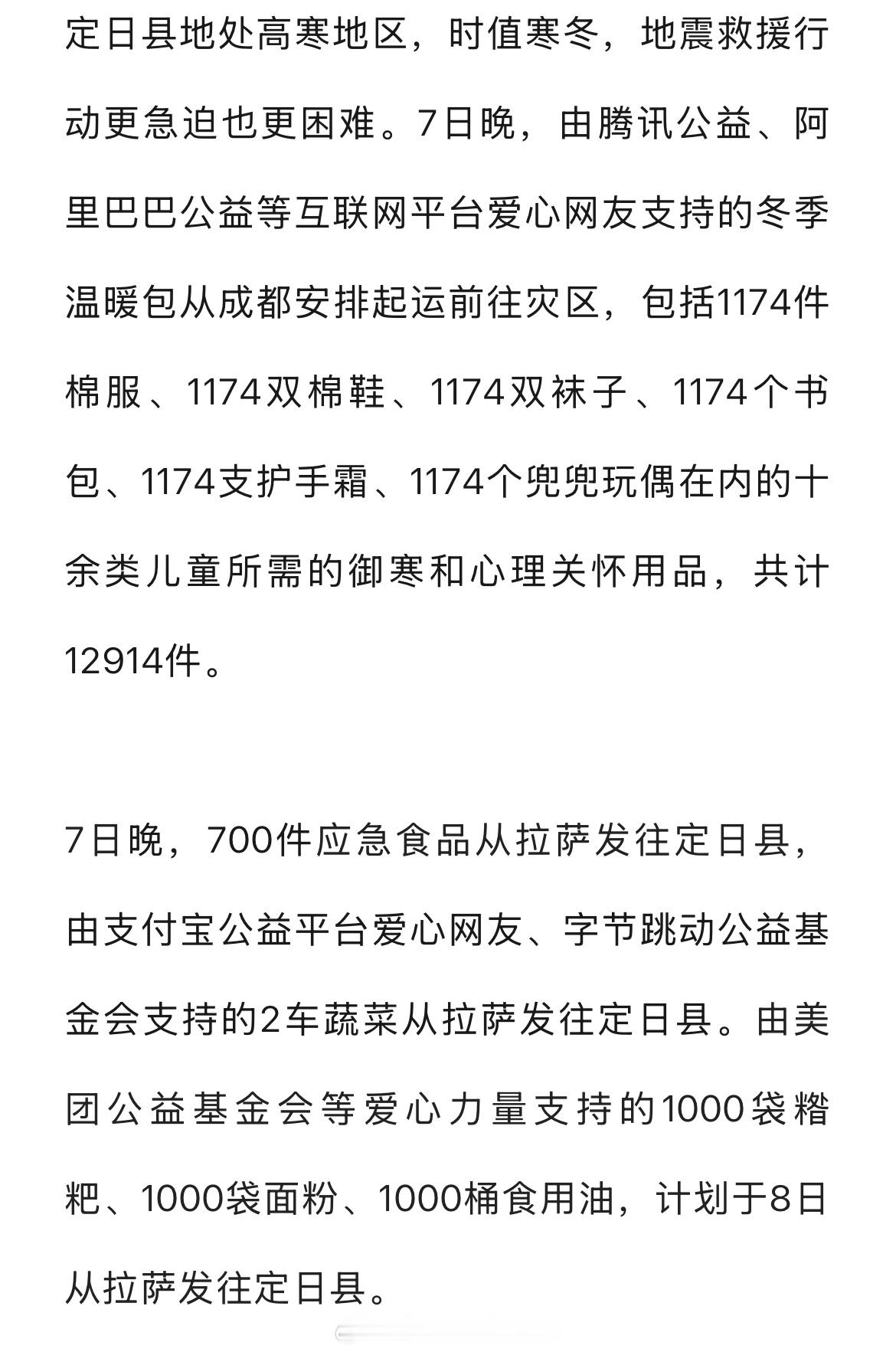 定日县地处高寒地区，时值寒冬，地震救援行动更急迫也更困难。7日晚，由腾讯公益、阿里巴巴公益等互联网平台爱心网友支持的冬季温暖包从成都安排起运前往灾区，包括1174件棉服、1174双棉鞋、1174双袜子、1174个书包、1174支护手霜、1174个兜兜玩偶在内的十余类儿童所需的御寒和心理关怀用品，共计12914件。

7日晚，700件应急食品从拉萨发往定日县，由支付宝公益平台爱心网友、字节跳动公益基金会支持的2车蔬菜从拉萨发往定日县。由美团公益基金会等爱心力量支持的1000袋糌粑、1000袋面粉、1000桶食用油，计划于8日从拉萨发往定日县。